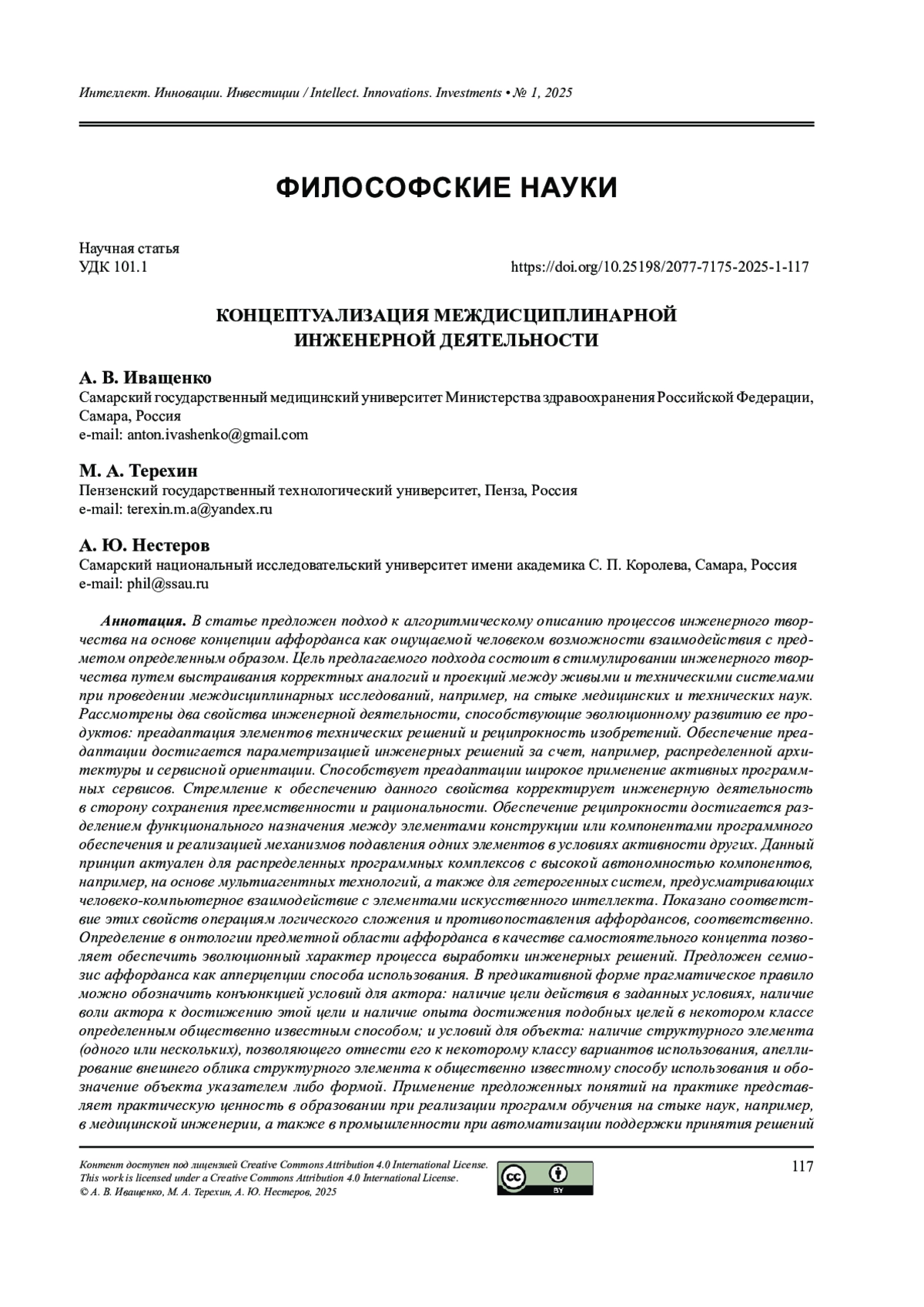 Интеллект. Инновации. Инвестиции / Intellect. Innovations. Investments • № 1, 2025

ФИЛОСОФСКИЕ НАУКИ

Научная статья
УДК 101.1

https://doi.org/10.25198/2077-7175-2025-1-117

КОНЦЕПТУАЛИЗАЦИЯ МЕЖДИСЦИПЛИНАРНОЙ ИНЖЕНЕРНОЙ ДЕЯТЕЛЬНОСТИ

А. В. Иващенко
Самарский государственный медицинский университет Министерства здравоохранения Российской Федерации, Самара, Россия
e-mail: anton.ivashenko@gmail.com

М. А. Терехин
Пензенский государственный технологический университет, Пенза, Россия
e-mail: terexin.m.a@yandex.ru

А. Ю. Нестеров
Самарский национальный исследовательский университет имени академика С. П. Королева, Самара, Россия
e-mail: phil@ssau.ru

Аннотация. В статье предложен подход к алгоритмическому описанию процессов инженерного творчества на основе концепции аффорданса как ощущаемой человеком возможности взаимодействия с предметом определенным образом. Цель предлагаемого подхода состоит в стимулировании инженерного творчества путем выстраивания корректных аналогий и проекций между живыми и техническими системами при проведении междисциплинарных исследований, например, на стыке медицинских и технических наук. Рассмотрены два свойства инженерной деятельности, способствующие эволюционному развитию ее продуктов: преадаптация элементов технических решений и реципрокность изобретений. Обеспечение преадаптации достигается параметризацией инженерных решений за счет, например, распределенной архитектуры и сервисной ориентации. Способствует преадаптации широкое применение активных программных сервисов. Стремление к обеспечению данного свойства корректирует инженерную деятельность в сторону сохранения преемственности и рациональности. Обеспечение реципрокности достигается разделением функционального назначения между элементами конструкции или компонентами программного обеспечения и реализацией механизмов подавления одних элементов в условиях активности других. Данный принцип актуален для распределенных программных комплексов с высокой автономностью компонентов, например, на основе мультиагентных технологий, а также для гетерогенных систем, предусматривающих человеко-компьютерное взаимодействие с элементами искусственного интеллекта. Показано соответствие этих свойств операциям логического сложения и противопоставления аффордансов, соответственно. Определение в онтологии предметной области аффорданса в качестве самостоятельного концепта позволяет обеспечить эволюционный характер процесса выработки инженерных решений. Предложен семиозис аффорданса как апперцепции способа использования. В предикативной форме прагматическое правило можно обозначить конъюнкцией условий для актора: наличие цели действия в заданных условиях, наличие воли актора к достижению этой цели и наличие опыта достижения подобных целей в некотором классе определенным общественно известным способом; и условий для объекта: наличие структурного элемента (одного или нескольких), позволяющего отнести его к некоторому классу вариантов использования, апеллирование внешнего облика структурного элемента к общественно известному способу использования и обозначение объекта указателем либо формой. Применение предложенных понятий на практике представляет практическую ценность в образовании при реализации программ обучения на стыке наук, например, в медицинской инженерии, а также в промышленности при автоматизации поддержки принятия решений

Контент доступен под лицензией Creative Commons Attribution 4.0 International License.
This work is licensed under a Creative Commons Attribution 4.0 International License.
© А. В. Иващенко, М. А. Терехин, А. Ю. Нестеров, 2025

cc BY

117